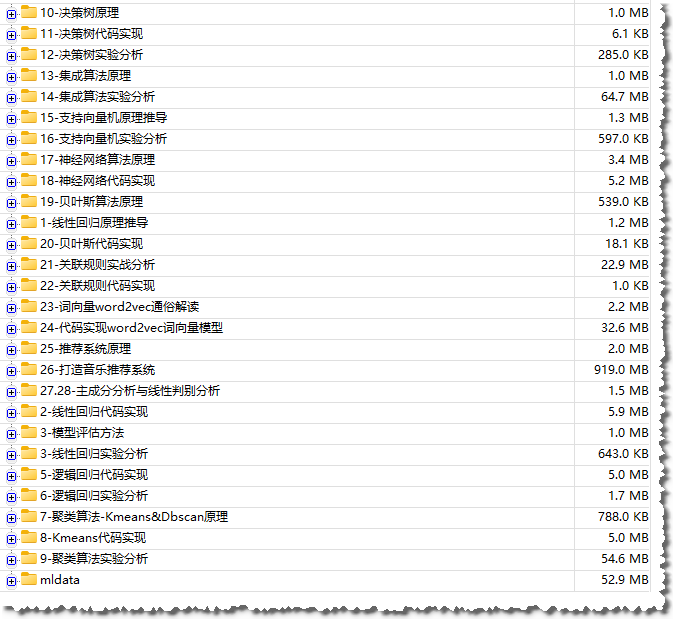 | | |
|---|---|
| 10-决策树原理 | 1.0 MB |
| 11-决策树代码实现 | 6.1 KB |
| 12-决策树实验分析 | 285.0 KB |
| 13-集成算法原理 | 1.0 MB |
| 14-集成算法实验分析 | 64.7 MB |
| 15-支持向量机原理推导 | 1.3 MB |
| 16-支持向量机实验分析 | 597.0 KB |
| 17-神经网络算法原理 | 3.4 MB |
| 18-神经网络代码实现 | 5.2 MB |
| 19-贝叶斯算法原理 | 539.0 KB |
| 1-线性回归原理推导 | 1.2 MB |
| 20-贝叶斯代码实现 | 18.1 KB |
| 21-关联规则实战分析 | 22.9 MB |
| 22-关联规则代码实现 | 1.0 KB |
| 23-词向量word2vec通俗解读 | 2.2 MB |
| 24-代码实现word2vec词向量模型 | 32.6 MB |
| 25-推荐系统原理 | 2.0 MB |
| 26-打造音乐推荐系统 | 919.0 MB |
| 27.28-主成分分析与线性判别分析 | 1.5 MB |
| 2-线性回归代码实现 | 5.9 MB |
| 3-模型评估方法 | 1.0 MB |
| 3-线性回归实验分析 | 643.0 KB |
| 5-逻辑回归代码实现 | 5.0 MB |
| 6-逻辑回归实验分析 | 1.7 MB |
| 7-聚类算法-Kmeans&Dbscan原理 | 788.0 KB |
| 8-Kmeans代码实现 | 5.0 MB |
| 9-聚类算法实验分析 | 54.6 MB |
| mldata | 52.9 MB |